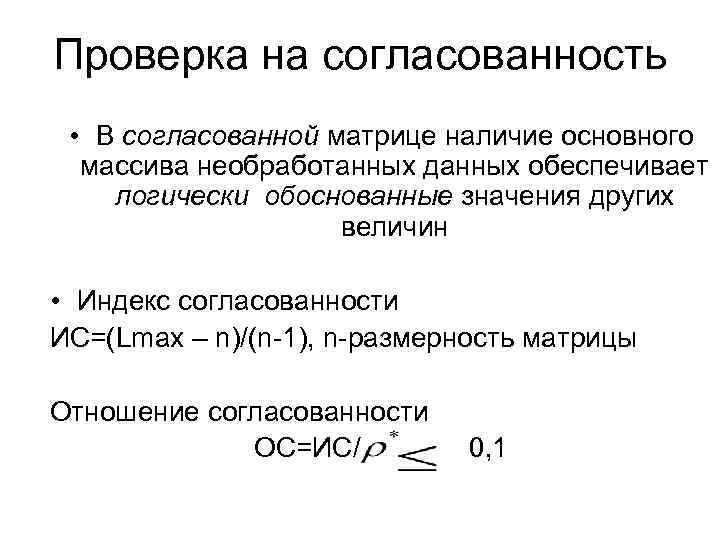 Проверка на согласованность

• В согласованной матрице наличие основного массива необработанных данных обеспечивает логически обоснованные значения других величин

• Индекс согласованности
ИС=(Lmax – n)/(n-1), n-размерность матрицы

Отношение согласованности
ОС=ИС/$\rho^* \leq$ 0,1